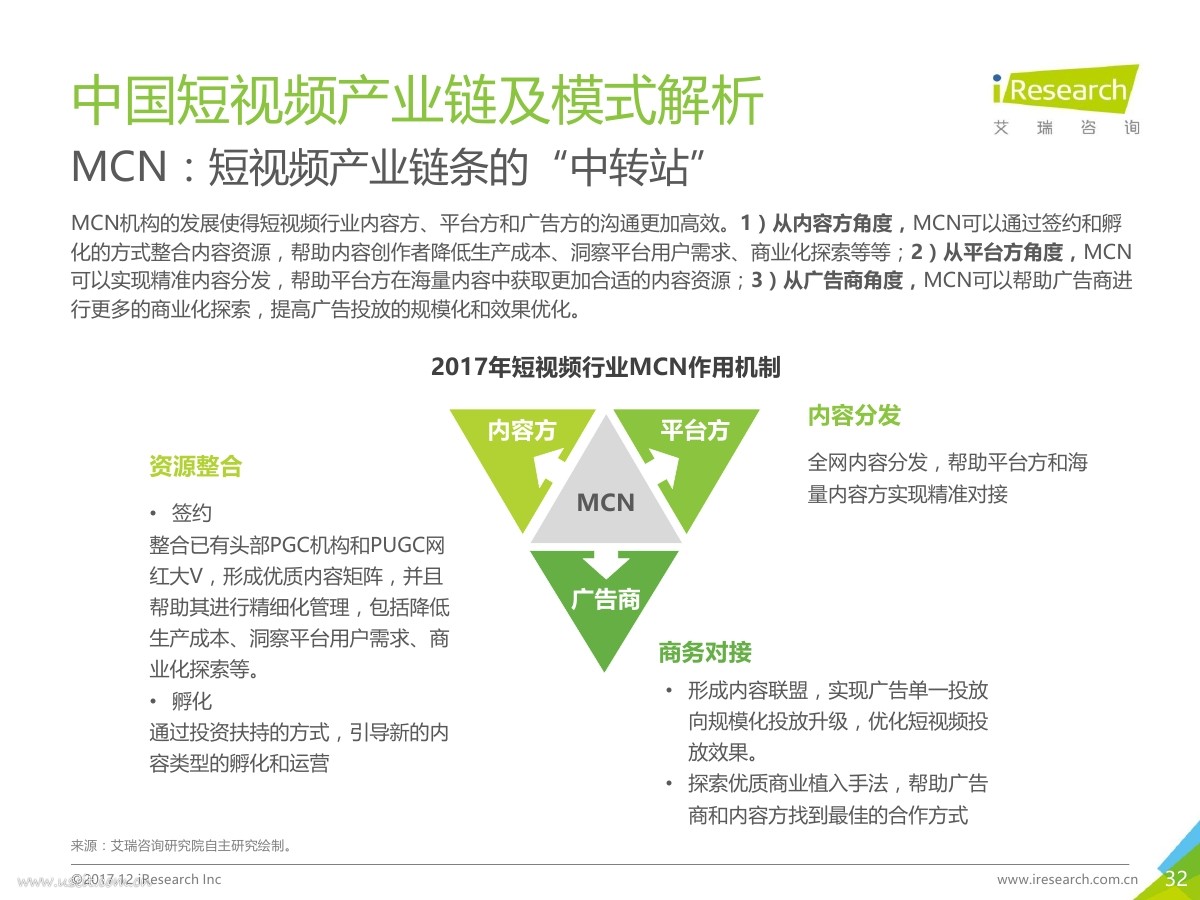 中国短视频产业链及模式解析

iResearch
艾瑞咨询

MCN：短视频产业链条的“中转站”

MCN机构的发展使得短视频行业内容方、平台方和广告方的沟通更加高效。1）从内容方角度，MCN可以通过签约和孵化的方式整合内容资源，帮助内容创作者降低生产成本、洞察平台用户需求、商业化探索等等；2）从平台方角度，MCN可以实现精准内容分发，帮助平台方在海量内容中获取更加合适的内容资源；3）从广告商角度，MCN可以帮助广告商进行更多的商业化探索，提高广告投放的规模化和效果优化。

2017年短视频行业MCN作用机制

资源整合

• 签约
整合已有头部PGC机构和PUGC网红大V，形成优质内容矩阵，并且帮助其进行精细化管理，包括降低生产成本、洞察平台用户需求、商业化探索等。
• 孵化
通过投资扶持的方式，引导新的内容类型的孵化和运营

内容方
平台方
MCN
广告商

内容分发

全网内容分发，帮助平台方和海量内容方实现精准对接

商务对接

• 形成内容联盟，实现广告单一投放向规模化投放升级，优化短视频投放效果。
• 探索优质商业植入手法，帮助广告商和内容方找到最佳的合作方式

来源：艾瑞咨询研究院自主研究绘制。

©2017.12 iResearch Inc
www.iresearch.com.cn
32